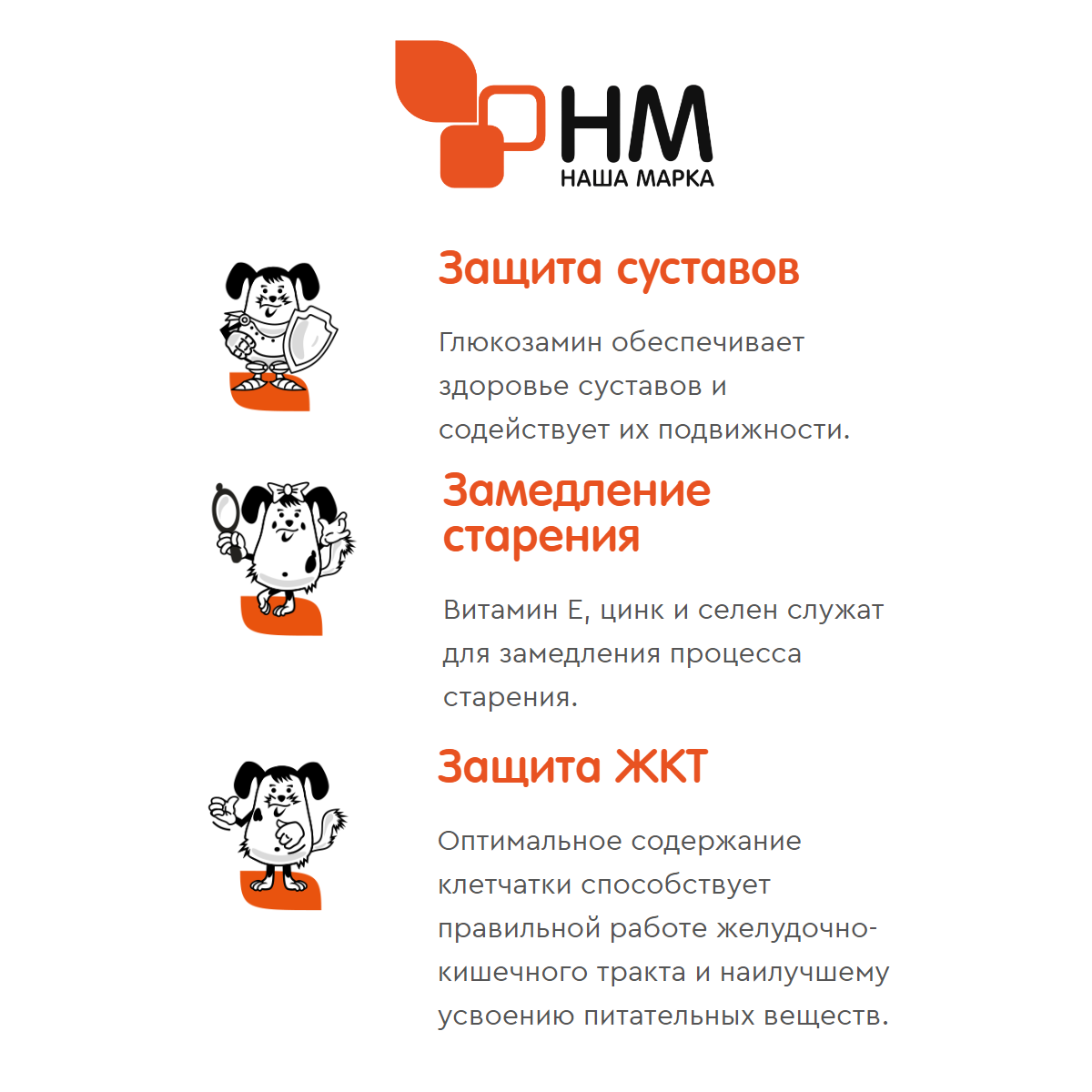 НМ
НАША МАРКА

Защита суставов

Глюкозамин обеспечивает здоровье суставов и содействует их подвижности.

Замедление старения

Витамин Е, цинк и селен служат для замедления процесса старения.

Защита ЖКТ

Оптимальное содержание клетчатки способствует правильной работе желудочно-кишечного тракта и наилучшему усвоению питательных веществ.